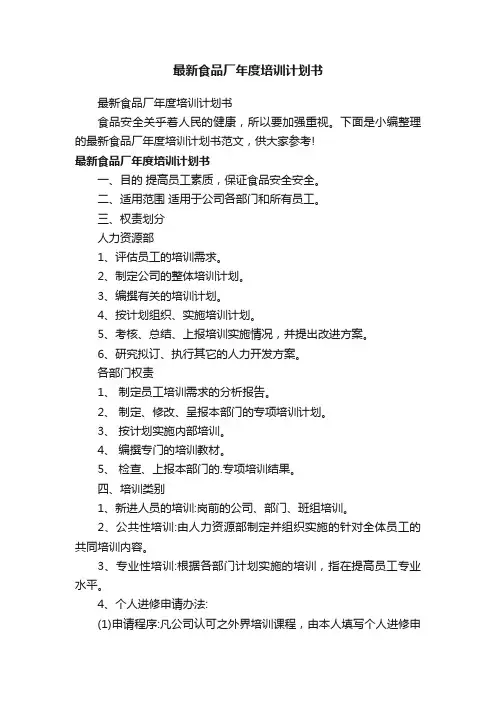 最新食品厂年度培训计划书

最新食品厂年度培训计划书

食品安全关乎着人民的健康，所以要加强重视。下面是小编整理的最新食品厂年度培训计划书范文，供大家参考!

最新食品厂年度培训计划书

一、目的 提高员工素质，保证食品安全安全。

二、适用范围 适用于公司各部门和所有员工。

三、权责划分

人力资源部

1、评估员工的培训需求。

2、制定公司的整体培训计划。

3、编撰有关的培训计划。

4、按计划组织、实施培训计划。

5、考核、总结、上报培训实施情况，并提出改进方案。

6、研究拟订、执行其它的人力开发方案。

各部门权责

1、 制定员工培训需求的分析报告。

2、 制定、修改、呈报本部门的专项培训计划。

3、 按计划实施内部培训。

4、 编撰专门的培训教材。

5、 检查、上报本部门的.专项培训结果。

四、培训类别

1、新进人员的培训:岗前的公司、部门、班组培训。

2、公共性培训:由人力资源部制定并组织实施的针对全体员工的共同培训内容。

3、专业性培训:根据各部门计划实施的培训，指在提高员工专业水平。

4、个人进修申请办法:

(1)申请程序:凡公司认可之外界培训课程，由本人填写个人进修申